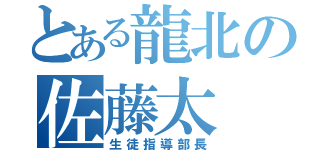 とある龍北の
佐藤太
生徒指導部長